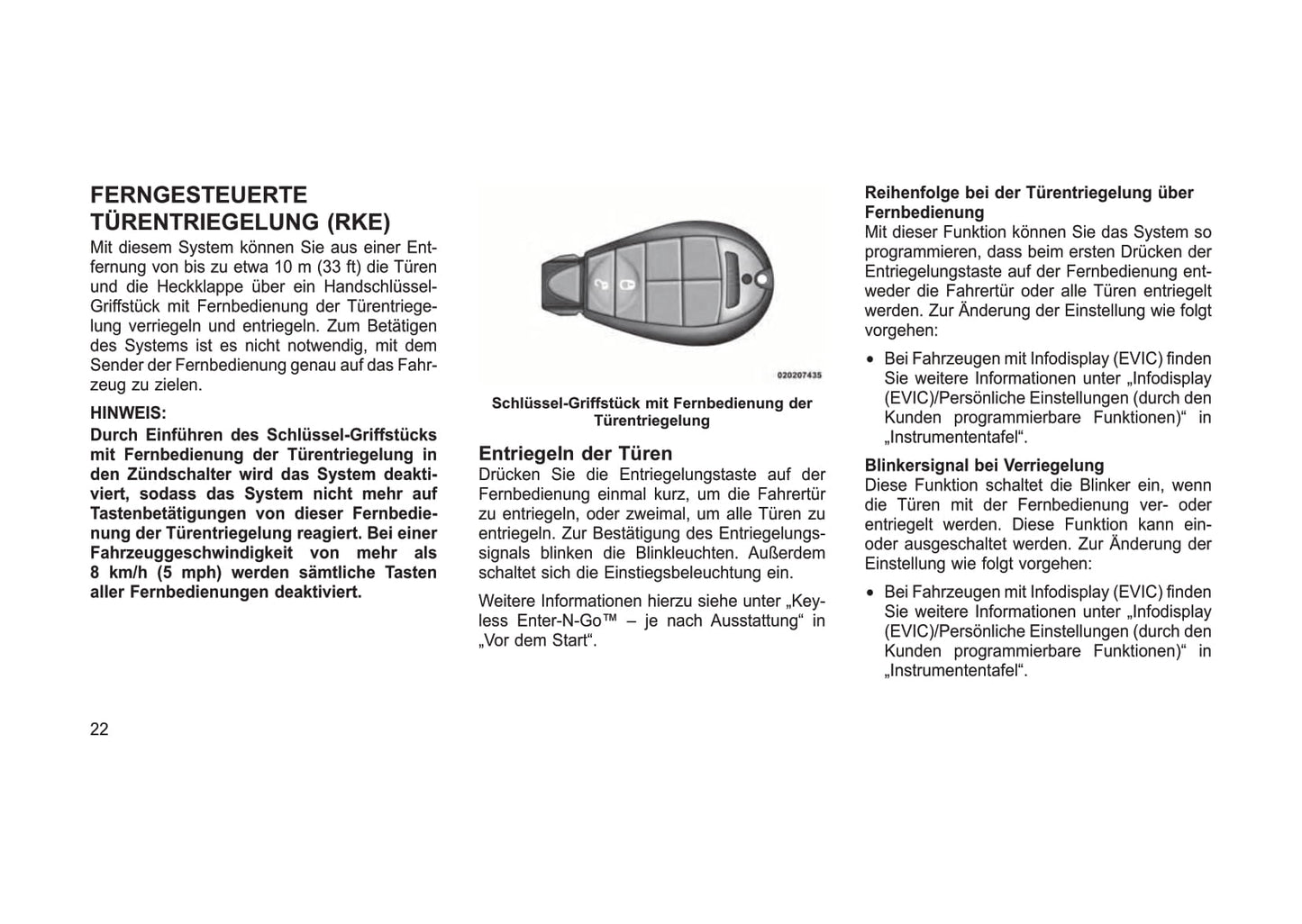 FERNGESTEUERTE TÜRENTRIEGELUNG (RKE)

Mit diesem System können Sie aus einer Entfernung von bis zu etwa 10 m (33 ft) die Türen und die Heckklappe über ein Handschlüssel-Griffstück mit Fernbedienung der Türentriegelung verriegeln und entriegeln. Zum Betätigen des Systems ist es nicht notwendig, mit dem Sender der Fernbedienung genau auf das Fahrzeug zu zielen.

HINWEIS:
Durch Einführen des Schlüssel-Griffstücks mit Fernbedienung der Türentriegelung in den Zündschalter wird das System deaktiviert, sodass das System nicht mehr auf Tastenbetätigungen von dieser Fernbedienung der Türentriegelung reagiert. Bei einer Fahrzeuggeschwindigkeit von mehr als 8 km/h (5 mph) werden sämtliche Tasten aller Fernbedienungen deaktiviert.

020207435

Schlüssel-Griffstück mit Fernbedienung der Türentriegelung

Entriegeln der Türen
Drücken Sie die Entriegelungstaste auf der Fernbedienung einmal kurz, um die Fahrertür zu entriegeln, oder zweimal, um alle Türen zu entriegeln. Zur Bestätigung des Entriegelungssignals blinken die Blinkleuchten. Außerdem schaltet sich die Einstiegsbeleuchtung ein.

Weitere Informationen hierzu siehe unter „Keyless Enter-N-Go™ – je nach Ausstattung“ in „Vor dem Start“.

Reihenfolge bei der Türentriegelung über Fernbedienung
Mit dieser Funktion können Sie das System so programmieren, dass beim ersten Drücken der Entriegelungstaste auf der Fernbedienung entweder die Fahrertür oder alle Türen entriegelt werden. Zur Änderung der Einstellung wie folgt vorgehen:

• Bei Fahrzeugen mit Infodisplay (EVIC) finden Sie weitere Informationen unter „Infodisplay (EVIC)/Persönliche Einstellungen (durch den Kunden programmierbare Funktionen)“ in „Instrumententafel“.

Blinkersignal bei Verriegelung
Diese Funktion schaltet die Blinker ein, wenn die Türen mit der Fernbedienung ver- oder entriegelt werden. Diese Funktion kann ein- oder ausgeschaltet werden. Zur Änderung der Einstellung wie folgt vorgehen:

• Bei Fahrzeugen mit Infodisplay (EVIC) finden Sie weitere Informationen unter „Infodisplay (EVIC)/Persönliche Einstellungen (durch den Kunden programmierbare Funktionen)“ in „Instrumententafel“.

22